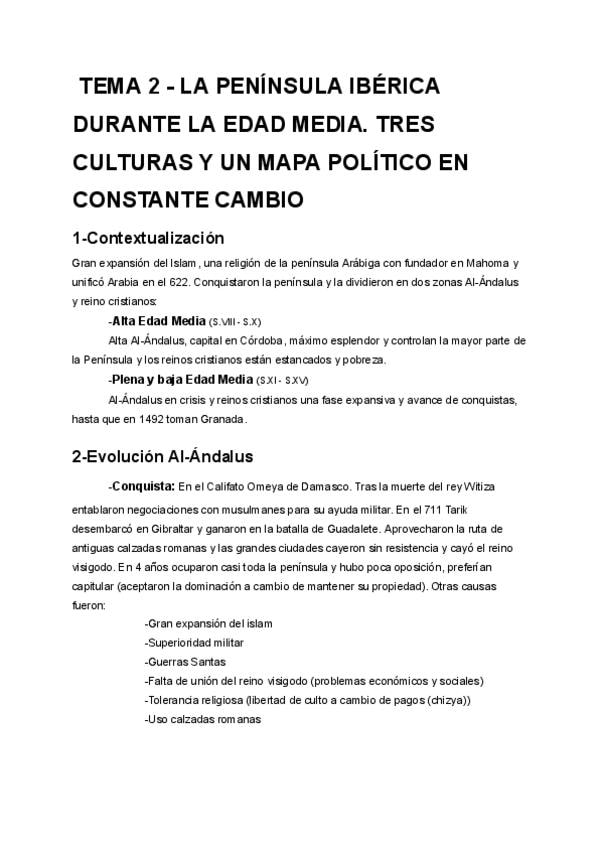 TEMA 2 - LA PENÍNSULA IBÉRICA DURANTE LA EDAD MEDIA. TRES CULTURAS Y UN MAPA POLÍTICO EN CONSTANTE CAMBIO

1-Contextualización

Gran expansión del Islam, una religión de la península Arábiga con fundador en Mahoma y unificó Arabia en el 622. Conquistaron la península y la dividieron en dos zonas Al-Ándalus y reino cristianos:

-Alta Edad Media (S.VIII - S.X)

Alta Al-Ándalus, capital en Córdoba, máximo esplendor y controlan la mayor parte de la Península y los reinos cristianos están estancados y pobreza.

-Plena y baja Edad Media (S.XI - S.XV)

Al-Ándalus en crisis y reinos cristianos una fase expansiva y avance de conquistas, hasta que en 1492 toman Granada.

2-Evolución Al-Ándalus

-Conquista: En el Califato Omeya de Damasco. Tras la muerte del rey Witiza entablaron negociaciones con musulmanes para su ayuda militar. En el 711 Tarik desembarcó en Gibraltar y ganaron en la batalla de Guadalete. Aprovecharon la ruta de antiguas calzadas romanas y las grandes ciudades cayeron sin resistencia y cayó el reino visigodo. En 4 años ocuparon casi toda la península y hubo poca oposición, preferían capitular (aceptaron la dominación a cambio de mantener su propiedad). Otras causas fueron:

-Gran expansión del islam
-Superioridad militar
-Guerras Santas
-Falta de unión del reino visigodo (problemas económicos y sociales)
-Tolerancia religiosa (libertad de culto a cambio de pagos (chizya))
-Uso calzadas romanas